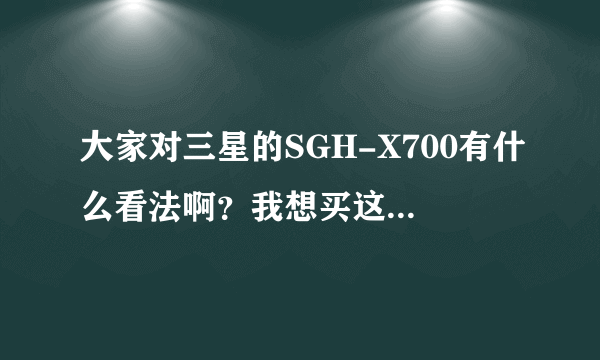 大家对三星的SGH-X700有什么看法啊？我想买这...